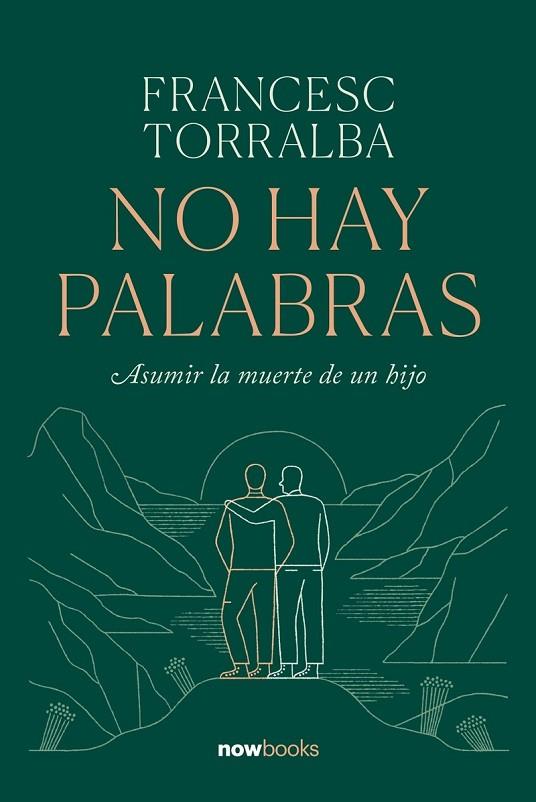 FRANCESC TORRALBA

NO HAY PALABRAS

Asumir la muerte de un hijo

nowbooks